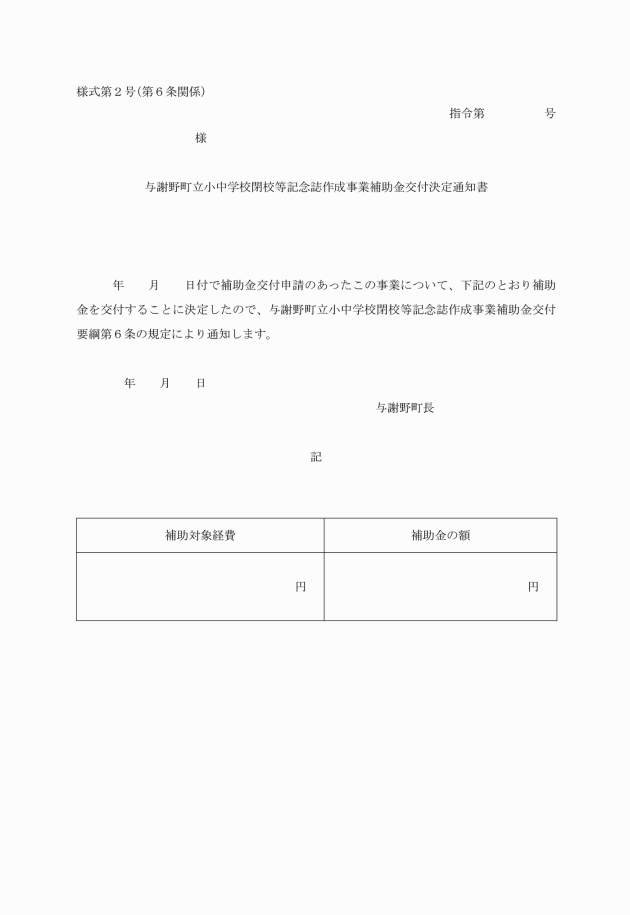 様式第２号（第６条関係）

指令第　　　　号

様

与謝野町立小中学校閉校等記念誌作成事業補助金交付決定通知書

年　　月　　日付で補助金交付申請のあったこの事業について、下記のとおり補助金を交付することに決定したので、与謝野町立小中学校閉校等記念誌作成事業補助金交付要綱第６条の規定により通知します。

年　　月　　日

与謝野町長

記

| 補助対象経費 | 補助金の額 |
|---|---|
| 円 | 円 |